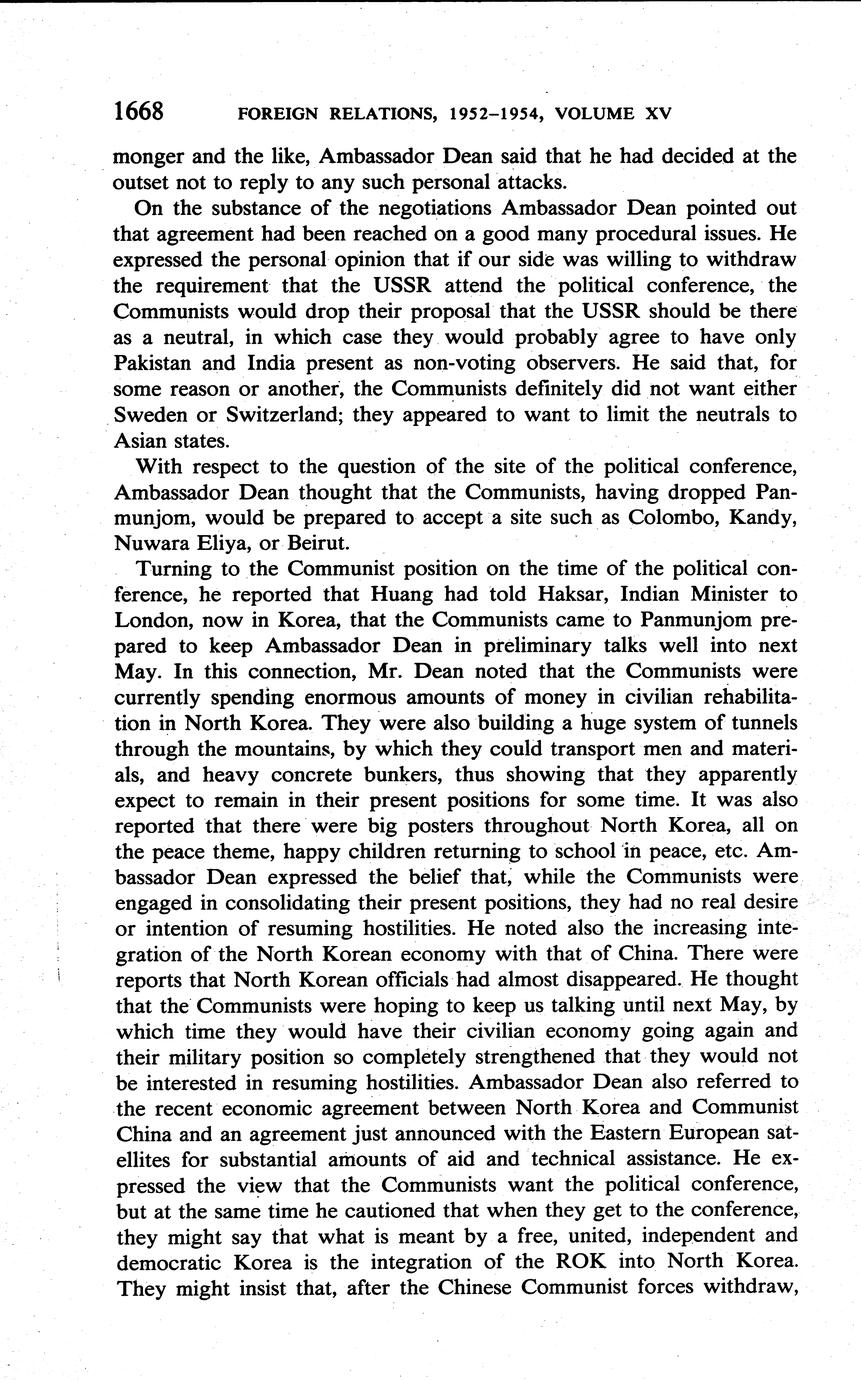 1668 FOREIGN RELATIONS, 1952–1954, VOLUME XV

monger and the like, Ambassador Dean said that he had decided at the outset not to reply to any such personal attacks.

On the substance of the negotiations Ambassador Dean pointed out that agreement had been reached on a good many procedural issues. He expressed the personal opinion that if our side was willing to withdraw the requirement that the USSR attend the political conference, the Communists would drop their proposal that the USSR should be there as a neutral, in which case they would probably agree to have only Pakistan and India present as non-voting observers. He said that, for some reason or another, the Communists definitely did not want either Sweden or Switzerland; they appeared to want to limit the neutrals to Asian states.

With respect to the question of the site of the political conference, Ambassador Dean thought that the Communists, having dropped Panmunjom, would be prepared to accept a site such as Colombo, Kandy, Nuwara Eliya, or Beirut.

Turning to the Communist position on the time of the political conference, he reported that Huang had told Haksar, Indian Minister to London, now in Korea, that the Communists came to Panmunjom prepared to keep Ambassador Dean in preliminary talks well into next May. In this connection, Mr. Dean noted that the Communists were currently spending enormous amounts of money in civilian rehabilitation in North Korea. They were also building a huge system of tunnels through the mountains, by which they could transport men and materials, and heavy concrete bunkers, thus showing that they apparently expect to remain in their present positions for some time. It was also reported that there were big posters throughout North Korea, all on the peace theme, happy children returning to school in peace, etc. Ambassador Dean expressed the belief that, while the Communists were engaged in consolidating their present positions, they had no real desire or intention of resuming hostilities. He noted also the increasing integration of the North Korean economy with that of China. There were reports that North Korean officials had almost disappeared. He thought that the Communists were hoping to keep us talking until next May, by which time they would have their civilian economy going again and their military position so completely strengthened that they would not be interested in resuming hostilities. Ambassador Dean also referred to the recent economic agreement between North Korea and Communist China and an agreement just announced with the Eastern European satellites for substantial amounts of aid and technical assistance. He expressed the view that the Communists want the political conference, but at the same time he cautioned that when they get to the conference, they might say that what is meant by a free, united, independent and democratic Korea is the integration of the ROK into North Korea. They might insist that, after the Chinese Communist forces withdraw,